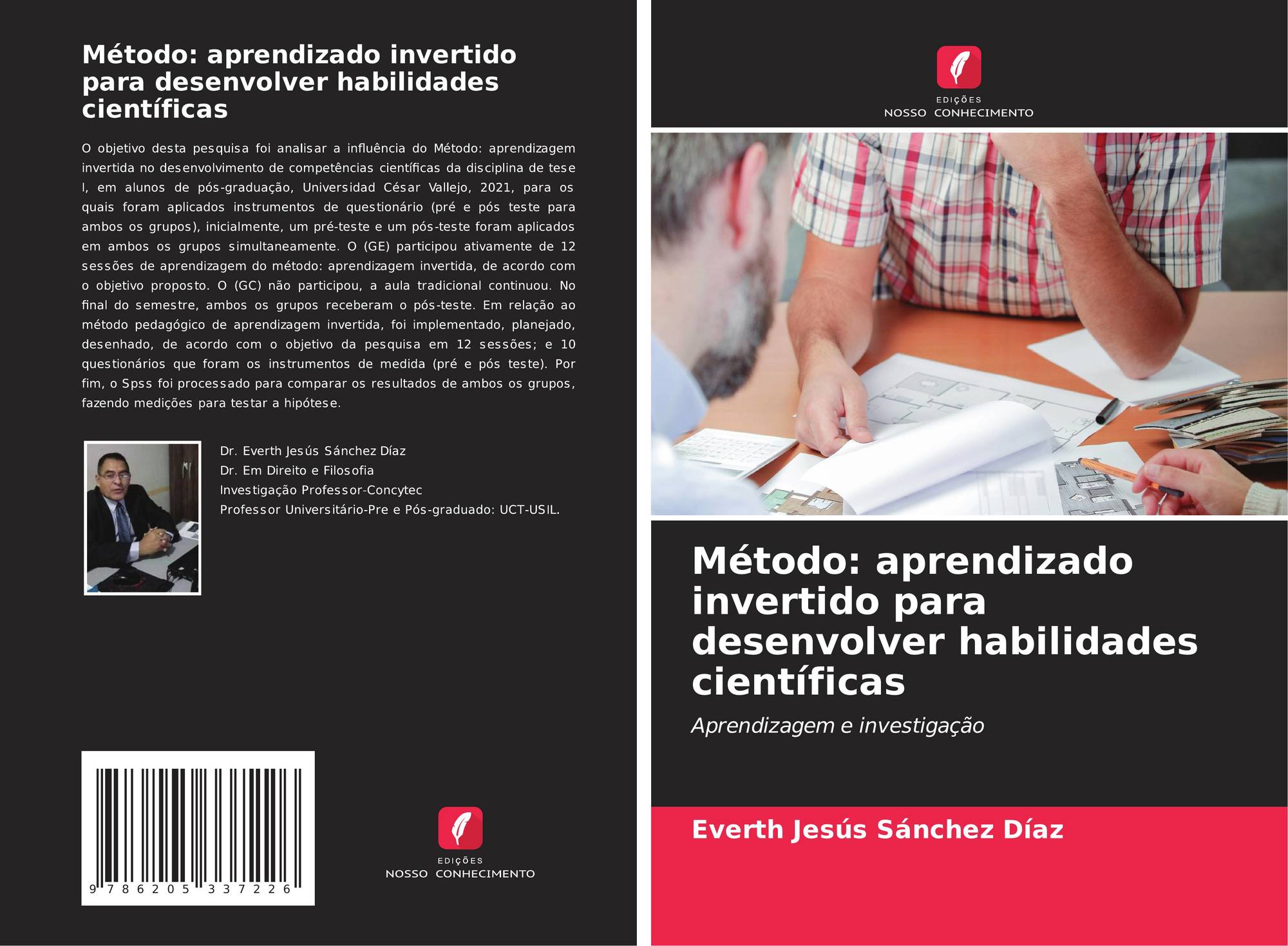 Método: aprendizado invertido para desenvolver habilidades científicas

O objetivo desta pesquisa foi analisar a influência do Método: aprendizagem invertida no desenvolvimento de competências científicas da disciplina de tese I, em alunos de pós-graduação, Universidad César Vallejo, 2021, para os quais foram aplicados instrumentos de questionário (pré e pós teste para ambos os grupos), inicialmente, um pré-teste e um pós-teste foram aplicados em ambos os grupos simultaneamente. O (GE) participou ativamente de 12 sessões de aprendizagem do método: aprendizagem invertida, de acordo com o objetivo proposto. O (GC) não participou, a aula tradicional continuou. No final do semestre, ambos os grupos receberam o pós-teste. Em relação ao método pedagógico de aprendizagem invertida, foi implementado, planejado, desenhado, de acordo com o objetivo da pesquisa em 12 sessões; e 10 questionários que foram os instrumentos de medida (pré e pós teste). Por fim, o Spss foi processado para comparar os resultados de ambos os grupos, fazendo medições para testar a hipótese.

Dr. Everth Jesús Sánchez Díaz
Dr. Em Direito e Filosofia
Investigação Professor-Concytec
Professor Universitário-Pre e Pós-graduado: UCT-USIL.

9 786205 337226

EDIÇÕES
NOSSO CONHECIMENTO

EDIÇÕES
NOSSO CONHECIMENTO

Método: aprendizado invertido para desenvolver habilidades científicas

Aprendizagem e investigação

Everth Jesús Sánchez Díaz